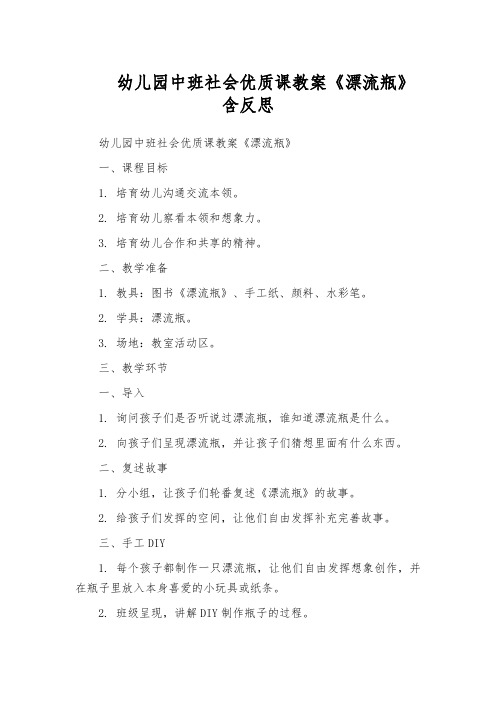 幼儿园中班社会优质课教案《漂流瓶》含反思

幼儿园中班社会优质课教案《漂流瓶》

一、课程目标

1. 培育幼儿沟通交流本领。

2. 培育幼儿察看本领和想象力。

3. 培育幼儿合作和共享的精神。

二、教学准备

1. 教具：图书《漂流瓶》、手工纸、颜料、水彩笔。

2. 学具：漂流瓶。

3. 场地：教室活动区。

三、教学环节

一、导入

1. 询问孩子们是否听说过漂流瓶，谁知道漂流瓶是什么。

2. 向孩子们呈现漂流瓶，并让孩子们猜想里面有什么东西。

二、复述故事

1. 分小组，让孩子们轮番复述《漂流瓶》的故事。

2. 给孩子们发挥的空间，让他们自由发挥补充完善故事。

三、手工 DIY

1. 每个孩子都制作一只漂流瓶，让他们自由发挥想象创作，并在瓶子里放入本身喜爱的小玩具或纸条。

2. 班级呈现，讲解 DIY 制作瓶子的过程。